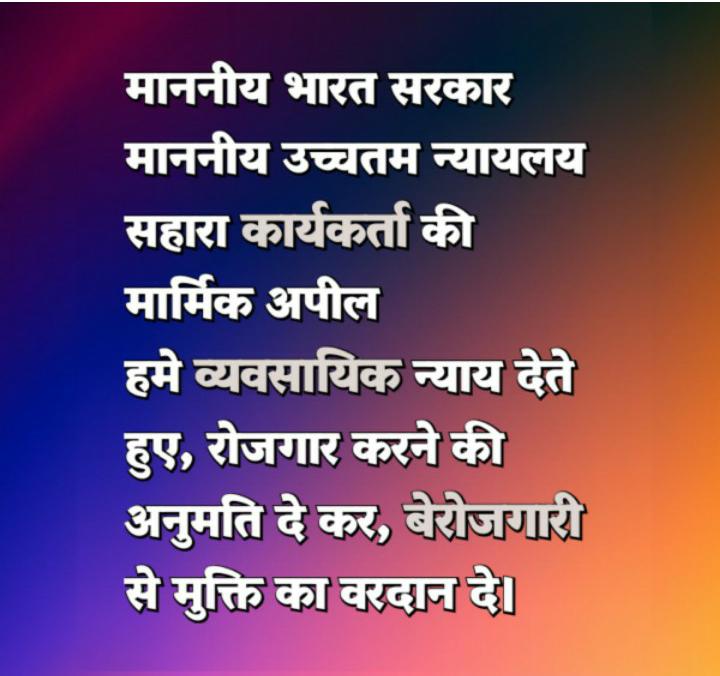 माननीय भारत सरकार
माननीय उच्चतम न्यायलय
सहारा कार्यकर्ता की
मार्मिक अपील
हमे व्यवसायिक न्याय देते हुए, रोजगार करने की अनुमति दे कर, बेरोजगारी से मुक्ति का वरदान दे।